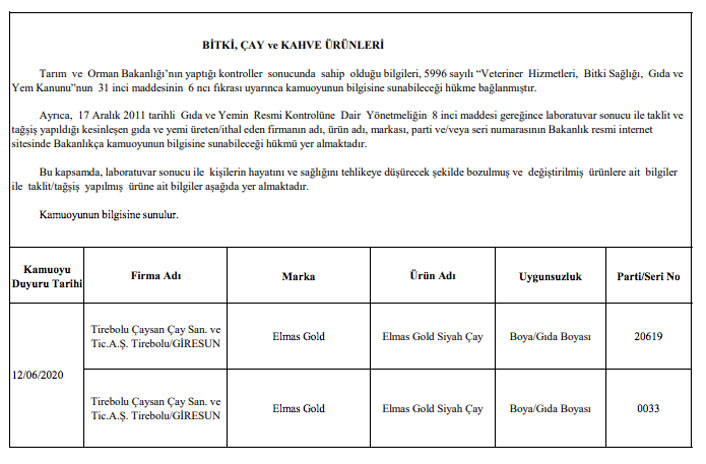 BİTKİ, ÇAY ve KAHVE ÜRÜNLERİ

Tarım ve Orman Bakanlığı'nın yaptığı kontroller sonucunda sahip olduğu bilgileri, 5996 sayılı "Veteriner Hizmetleri, Bitki Sağlığı, Gıda ve Yem Kanunu"nun 31 inci maddesinin 6 ncı fıkrası uyarınca kamuoyunun bilgisine sunabileceği hükme bağlanmıştır.

Ayrıca, 17 Aralık 2011 tarihli Gıda ve Yemin Resmi Kontrolüne Dair Yönetmeliğin 8 inci maddesi gereğince laboratuvar sonucu ile taklit ve tağşiş yapıldığı kesinleşen gıda ve yemi üreten/ithal eden firmanın adı, ürün adı, markası, parti ve/veya seri numarasının Bakanlık resmi internet sitesinde Bakanlıkça kamuoyunun bilgisine sunabileceği hükmü yer almaktadır.

Bu kapsamda, laboratuvar sonucu ile kişilerin hayatını ve sağlığını tehlikeye düşürecek şekilde bozulmuş ve değiştirilmiş ürünlere ait bilgiler ile taklit/tağşiş yapılmış ürüne ait bilgiler aşağıda yer almaktadır.

Kamuoyunun bilgisine sunulur.

| Kamuoyu Duyuru Tarihi | Firma Adı | Marka | Ürün Adı | Uygunsuzluk | Parti/Seri No |
|---|---|---|---|---|---|
| 12/06/2020 | Tirebolu Çaysan Çay San. ve Tic.A.Ş. Tirebolu/GİRESUN | Elmas Gold | Elmas Gold Siyah Çay | Boya/Gıda Boyası | 20619 |
| | Tirebolu Çaysan Çay San. ve Tic.A.Ş. Tirebolu/GİRESUN | Elmas Gold | Elmas Gold Siyah Çay | Boya/Gıda Boyası | 0033 |